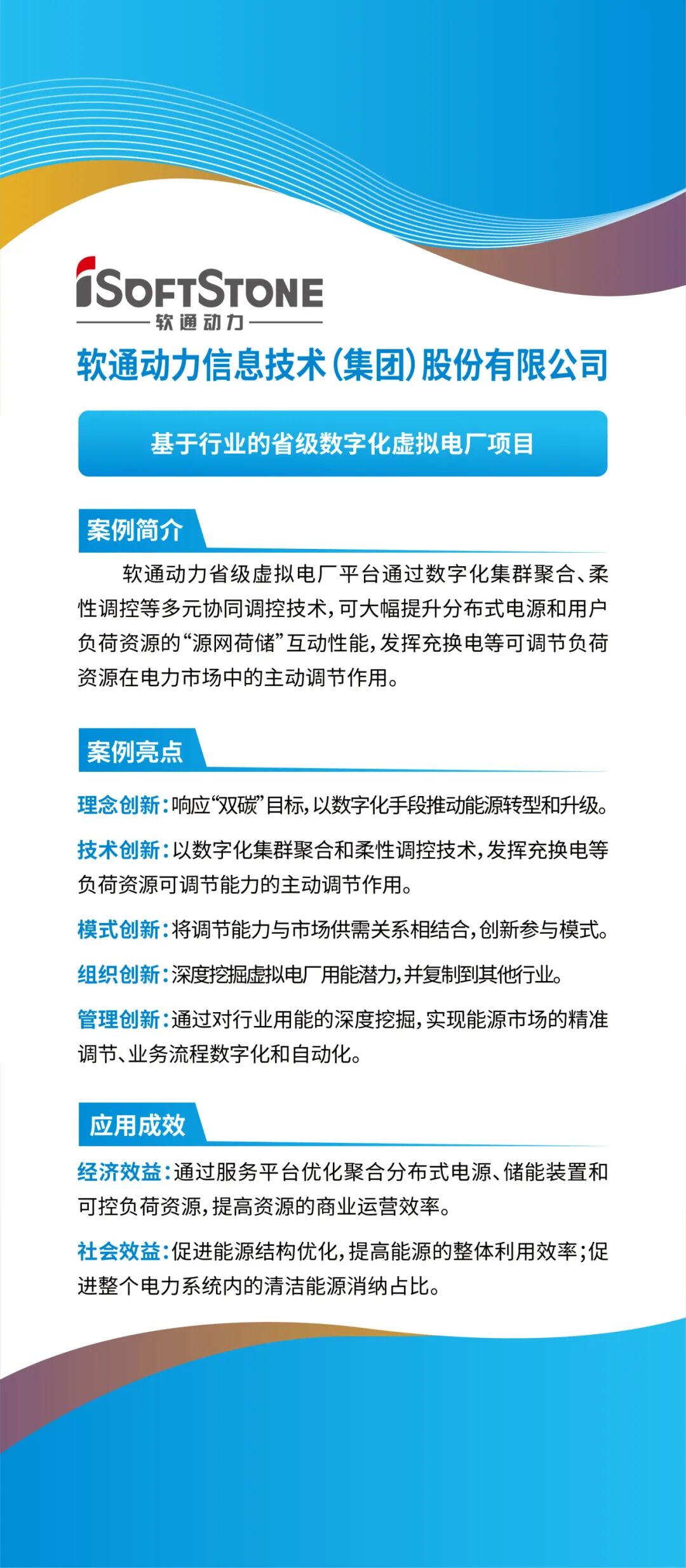 iSOFTSTONE
软通动力

软通动力信息技术(集团)股份有限公司

基于行业的省级数字化虚拟电厂项目

案例简介

软通动力省级虚拟电厂平台通过数字化集群聚合、柔性调控等多元协同调控技术，可大幅提升分布式电源和用户负荷资源的“源网荷储”互动性能，发挥充换电等可调节负荷资源在电力市场中的主动调节作用。

案例亮点

理念创新：响应“双碳”目标，以数字化手段推动能源转型和升级。

技术创新：以数字化集群聚合和柔性调控技术，发挥充换电等负荷资源可调节能力的主动调节作用。

模式创新：将调节能力与市场供需关系相结合，创新参与模式。

组织创新：深度挖掘虚拟电厂用能潜力，并复制到其他行业。

管理创新：通过对行业用能的深度挖掘，实现能源市场的精准调节、业务流程数字化和自动化。

应用成效

经济效益：通过服务平台优化聚合分布式电源、储能装置和可控负荷资源，提高资源的商业运营效率。

社会效益：促进能源结构优化，提高能源的整体利用效率；促进整个电力系统内的清洁能源消纳占比。